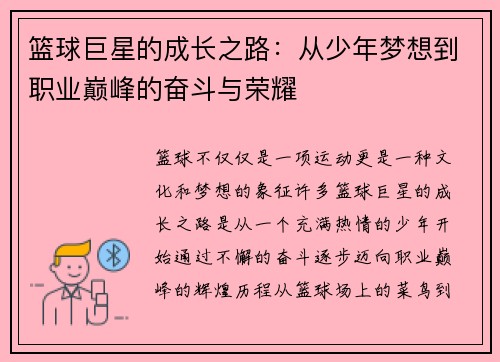 篮球巨星的成长之路：从少年梦想到职业巅峰的奋斗与荣耀

篮球不仅仅是一项运动更是一种文化和梦想的象征许多篮球巨星的成长之路是从一个充满热情的少年开始通过不懈的奋斗逐步迈向职业巅峰的辉煌历程从篮球场上的菜鸟到